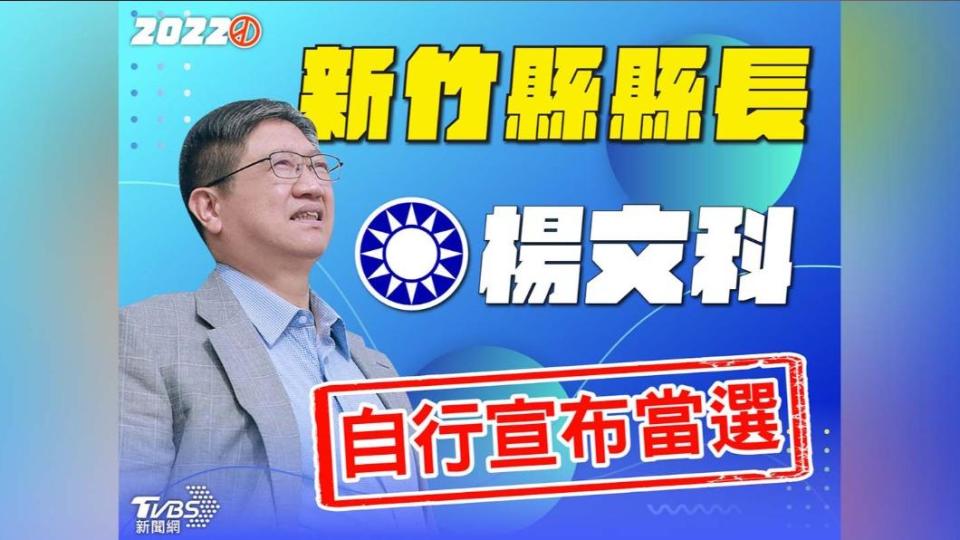 2022

新竹縣縣長

楊文科

自行宣布當選

TVBS 新聞網